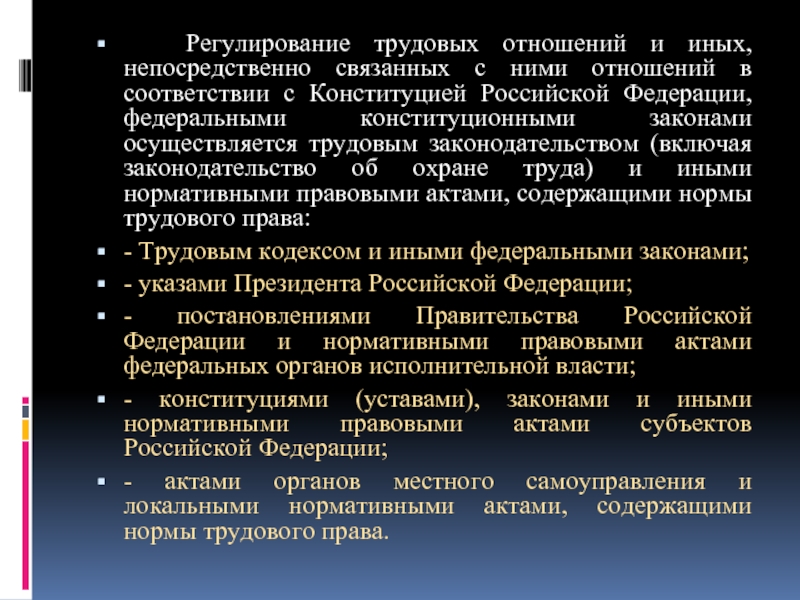 Регулирование трудовых отношений и иных, непосредственно связанных с ними отношений в соответствии с Конституцией Российской Федерации, федеральными конституционными законами осуществляется трудовым законодательством (включая законодательство об охране труда) и иными нормативными правовыми актами, содержащими нормы трудового права:

- Трудовым кодексом и иными федеральными законами;

- указами Президента Российской Федерации;

- постановлениями Правительства Российской Федерации и нормативными правовыми актами федеральных органов исполнительной власти;

- конституциями (уставами), законами и иными нормативными правовыми актами субъектов Российской Федерации;

- актами органов местного самоуправления и локальными нормативными актами, содержащими нормы трудового права.